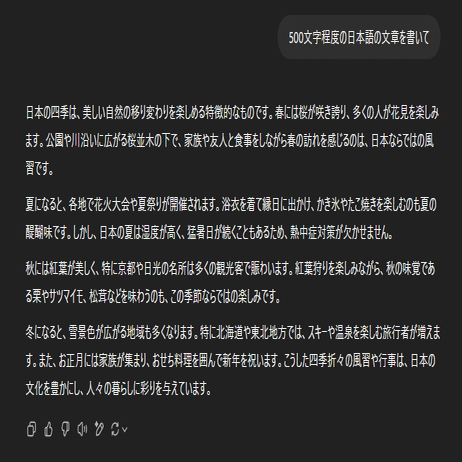 500文字程度の日本語の文章を書いて

日本の四季は、美しい自然の移り変わりを楽しめる特徴的なものです。春には桜が咲き誇り、多くの人が花見を楽しみます。公園や川沿いに広がる桜並木の下で、家族や友人と食事をしながら春の訪れを感じるのは、日本ならではの風習です。

夏になると、各地で花火大会や夏祭りが開催されます。浴衣を着て縁日に出かけ、かき氷やたこ焼きを楽しむのも夏の醍醐味です。しかし、日本の夏は湿度が高く、猛暑日が続くこともあるため、熱中症対策が欠かせません。

秋には紅葉が美しく、特に京都や日光の名所は多くの観光客で賑わいます。紅葉狩りを楽しみながら、秋の味覚である栗やサツマイモ、松茸などを味わうのも、この季節ならではの楽しみです。

冬になると、雪景色が広がる地域も多くなります。特に北海道や東北地方では、スキーや温泉を楽しむ旅行者が増えます。また、お正月には家族が集まり、おせち料理を囲んで新年を祝います。こうした四季折々の風習や行事は、日本の文化を豊かにし、人々の暮らしに彩りを与えています。